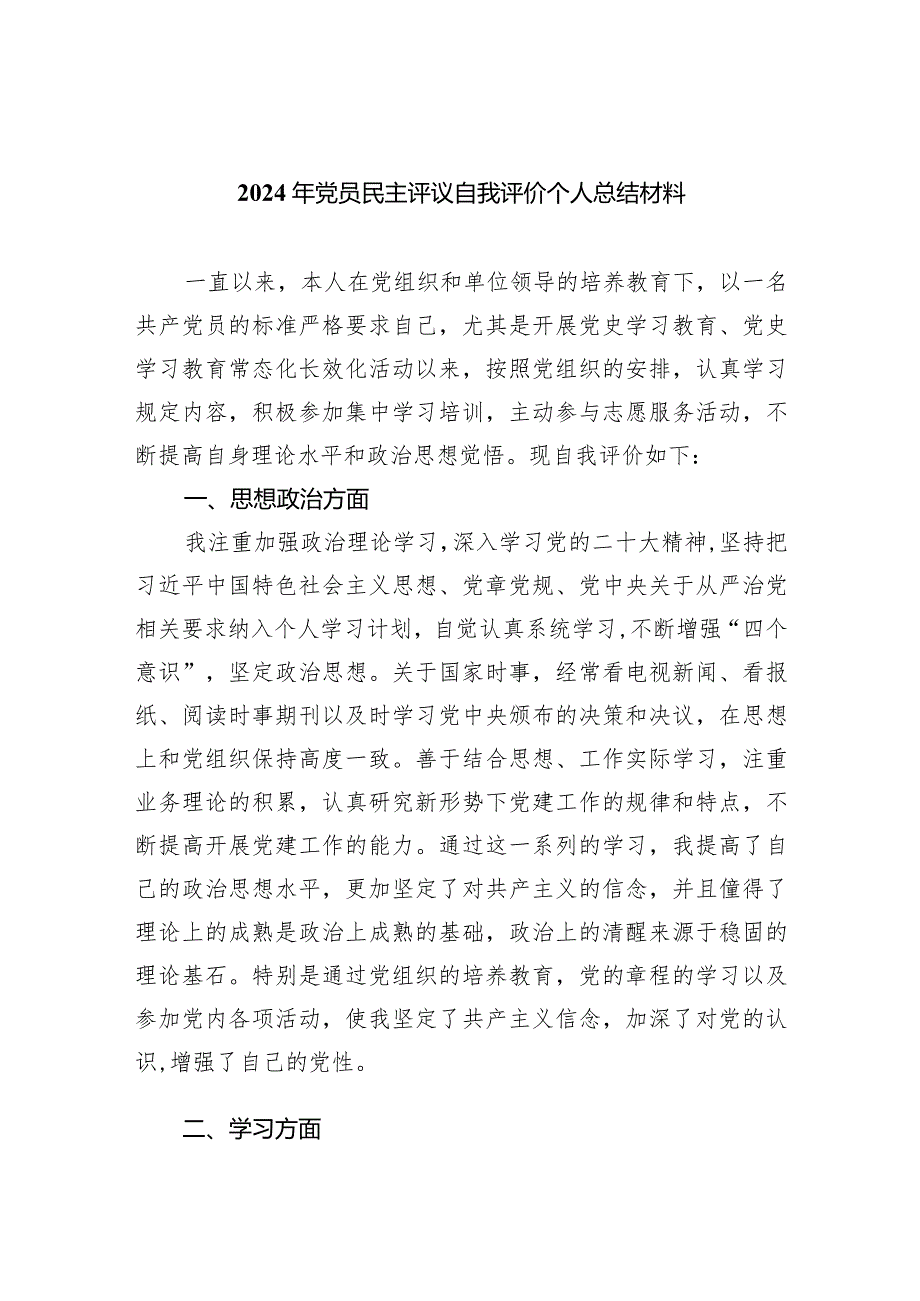 2024年党员民主评议自我评价个人总结材料

一直以来，本人在党组织和单位领导的培养教育下，以一名共产党员的标准严格要求自己，尤其是开展党史学习教育、党史学习教育常态化长效化活动以来，按照党组织的安排，认真学习规定内容，积极参加集中学习培训，主动参与志愿服务活动，不断提高自身理论水平和政治思想觉悟。现自我评价如下：

一、思想政治方面

我注重加强政治理论学习，深入学习党的二十大精神，坚持把习近平中国特色社会主义思想、党章党规、党中央关于从严治党相关要求纳入个人学习计划，自觉认真系统学习，不断增强“四个意识”，坚定政治思想。关于国家时事，经常看电视新闻、看报纸、阅读时事期刊以及时学习党中央颁布的决策和决议，在思想上和党组织保持高度一致。善于结合思想、工作实际学习，注重业务理论的积累，认真研究新形势下党建工作的规律和特点，不断提高开展党建工作的能力。通过这一系列的学习，我提高了自己的政治思想水平，更加坚定了对共产主义的信念，并且懂得了理论上的成熟是政治上成熟的基础，政治上的清醒来源于稳固的理论基石。特别是通过党组织的培养教育，党的章程的学习以及参加党内各项活动，使我坚定了共产主义信念，加深了对党的认识，增强了自己的党性。

二、学习方面